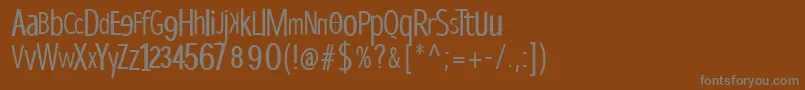 AaBbCcDdEeFfGgHhIiJjKkLlMmNnOoPpQqRrSsTtUu
VvWwXxYyZz1234567890(!@#$%?&[*^;=+-/.,:])
fontsforyou.com